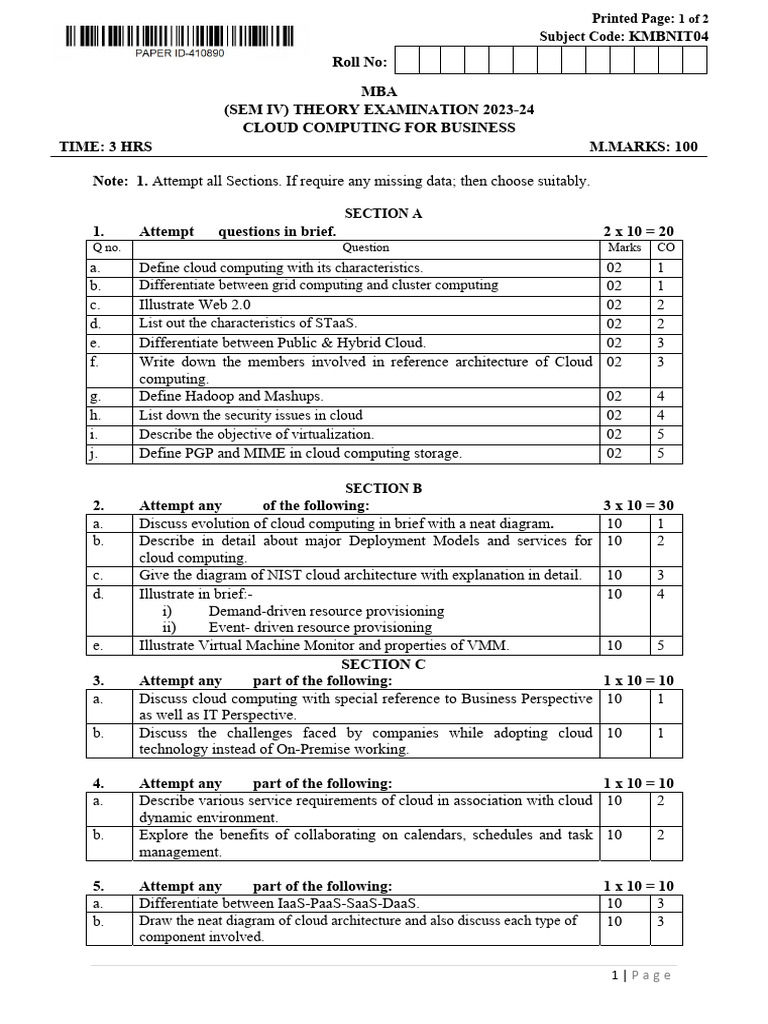 PAPER ID-410890

Printed Page: 1 of 2
Subject Code: KMBNIT04

Roll No:

MBA
(SEM IV) THEORY EXAMINATION 2023-24
CLOUD COMPUTING FOR BUSINESS

TIME: 3 HRS

M.MARKS: 100

Note: 1. Attempt all Sections. If require any missing data; then choose suitably.

SECTION A

1. Attempt questions in brief. 2 x 10 = 20

| Q no. | Question | Marks | CO |
|---|---|---|---|
| a. | Define cloud computing with its characteristics. | 02 | 1 |
| b. | Differentiate between grid computing and cluster computing | 02 | 1 |
| c. | Illustrate Web 2.0 | 02 | 2 |
| d. | List out the characteristics of STaaS. | 02 | 2 |
| e. | Differentiate between Public & Hybrid Cloud. | 02 | 3 |
| f. | Write down the members involved in reference architecture of Cloud computing. | 02 | 3 |
| g. | Define Hadoop and Mashups. | 02 | 4 |
| h. | List down the security issues in cloud | 02 | 4 |
| i. | Describe the objective of virtualization. | 02 | 5 |
| j. | Define PGP and MIME in cloud computing storage. | 02 | 5 |

SECTION B

2. Attempt any of the following: 3 x 10 = 30

| a. | Discuss evolution of cloud computing in brief with a neat diagram. | 10 | 1 |
|---|---|---|---|
| b. | Describe in detail about major Deployment Models and services for cloud computing. | 10 | 2 |
| c. | Give the diagram of NIST cloud architecture with explanation in detail. | 10 | 3 |
| d. | Illustrate in brief:- i) Demand-driven resource provisioning ii) Event- driven resource provisioning | 10 | 4 |
| e. | Illustrate Virtual Machine Monitor and properties of VMM. | 10 | 5 |

SECTION C

3. Attempt any part of the following: 1 x 10 = 10

| a. | Discuss cloud computing with special reference to Business Perspective as well as IT Perspective. | 10 | 1 |
|---|---|---|---|
| b. | Discuss the challenges faced by companies while adopting cloud technology instead of On-Premise working. | 10 | 1 |

4. Attempt any part of the following: 1 x 10 = 10

| a. | Describe various service requirements of cloud in association with cloud dynamic environment. | 10 | 2 |
|---|---|---|---|
| b. | Explore the benefits of collaborating on calendars, schedules and task management. | 10 | 2 |

5. Attempt any part of the following: 1 x 10 = 10

| a. | Differentiate between IaaS-PaaS-SaaS-DaaS. | 10 | 3 |
|---|---|---|---|
| b. | Draw the neat diagram of cloud architecture and also discuss each type of component involved. | 10 | 3 |

1 | Page